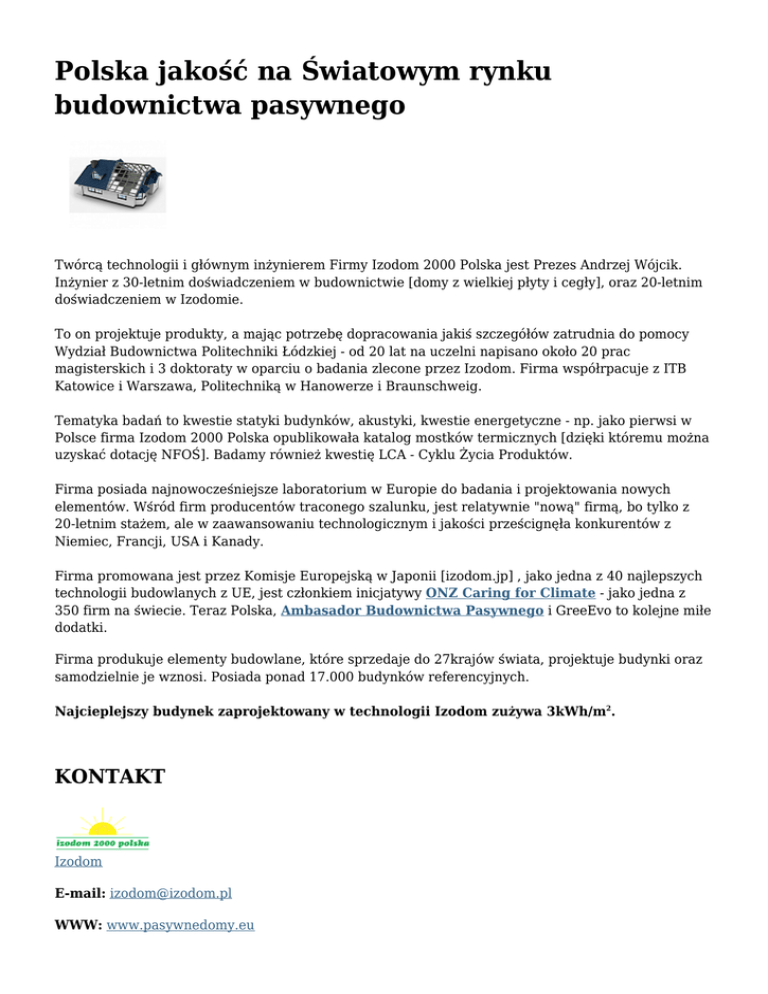 Polska jakość na Światowym rynku budownictwa pasywnego

Twórcą technologii i głównym inżynierem Firmy Izodom 2000 Polska jest Prezes Andrzej Wójcik. Inżynier z 30-letnim doświadczeniem w budownictwie [domy z wielkiej płyty i cegły], oraz 20-letnim doświadczeniem w Izodomie.

To on projektuje produkty, a mając potrzebę dopracowania jakiś szczegółów zatrudnia do pomocy Wydział Budownictwa Politechniki Łódzkiej - od 20 lat na uczelni napisano około 20 prac magisterskich i 3 doktoraty w oparciu o badania zlecone przez Izodom. Firma współrpacuje z ITB Katowice i Warszawa, Politechniką w Hanowerze i Braunschweig.

Tematyka badań to kwestie statyki budynków, akustyki, kwestie energetyczne - np. jako pierwsi w Polsce firma Izodom 2000 Polska opublikowała katalog mostków termicznych [dzięki któremu można uzyskać dotację NFOŚ]. Badamy również kwestię LCA - Cyklu Życia Produktów.

Firma posiada najnowocześniejsze laboratorium w Europie do badania i projektowania nowych elementów. Wśród firm producentów traconego szalunku, jest relatywnie "nową" firmą, bo tylko z 20-letnim stażem, ale w zaawansowaniu technologicznym i jakości prześcignęła konkurentów z Niemiec, Francji, USA i Kanady.

Firma promowana jest przez Komisje Europejską w Japonii [izodom.jp] , jako jedna z 40 najlepszych technologii budowlanych z UE, jest członkiem inicjatywy ONZ Caring for Climate - jako jedna z 350 firm na świecie. Teraz Polska, Ambasador Budownictwa Pasywnego i GreeEvo to kolejne miłe dodatki.

Firma produkuje elementy budowlane, które sprzedaje do 27krajów świata, projektuje budynki oraz samodzielnie je wznosi. Posiada ponad 17.000 budynków referencyjnych.

Najcieplejszy budynek zaprojektowany w technologii Izodom zużywa 3kWh/m².

KONTAKT

izodom 2000 polska
Izodom

E-mail: izodom@izodom.pl

WWW: www.pasywnedomy.eu